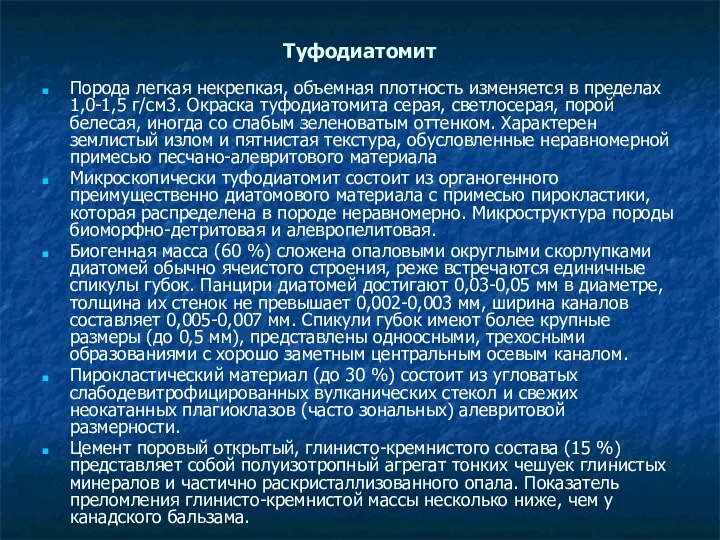 Туфодиатомит

Порода легкая некрепкая, объемная плотность изменяется в пределах 1,0-1,5 г/см3. Окраска туфодиатомита серая, светлосерая, порой белесая, иногда со слабым зеленоватым оттенком. Характерен землистый излом и пятнистая текстура, обусловленные неравномерной примесью песчано-алевритового материала

Микроскопически туфодиатомит состоит из органогенного преимущественно диатомового материала с примесью пирокластики, которая распределена в породе неравномерно. Микроструктура породы биоморфно-детритовая и алевропелитовая.

Биогенная масса (60 %) сложена опаловыми округлыми скорлупками диатомей обычно ячеистого строения, реже встречаются единичные спикулы губок. Панцири диатомей достигают 0,03-0,05 мм в диаметре, толщина их стенок не превышает 0,002-0,003 мм, ширина каналов составляет 0,005-0,007 мм. Спикули губок имеют более крупные размеры (до 0,5 мм), представлены одноосными, трехосными образованиями с хорошо заметным центральным осевым каналом.

Пирокластический материал (до 30 %) состоит из угловатых слабодевитрофицированных вулканических стекол и свежих неокатанных плагиоклазов (часто зональных) алевритовой размерности.

Цемент поровый открытый, глинисто-кремнистого состава (15 %) представляет собой полуизотропный агрегат тонких чешуек глинистых минералов и частично раскристаллизованного опала. Показатель преломления глинисто-кремнистой массы несколько ниже, чем у канадского бальзама.